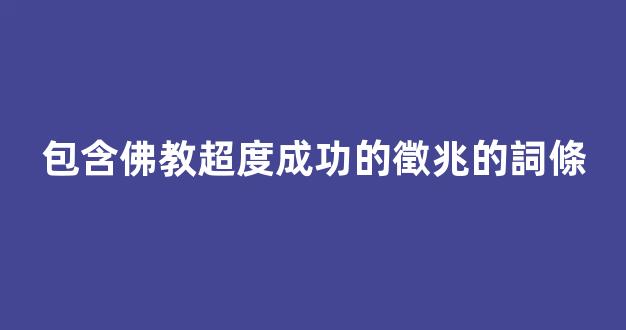 包含佛教超度成功的徵兆的詞條